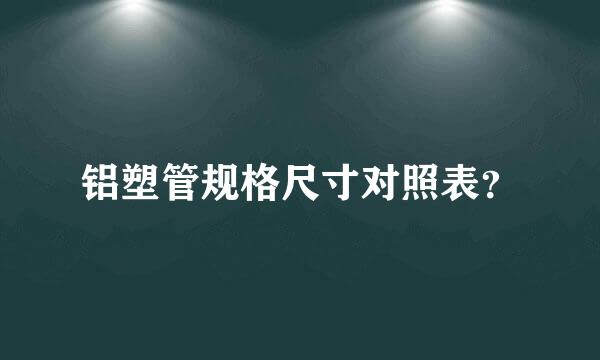 铝塑管规格尺寸对照表?